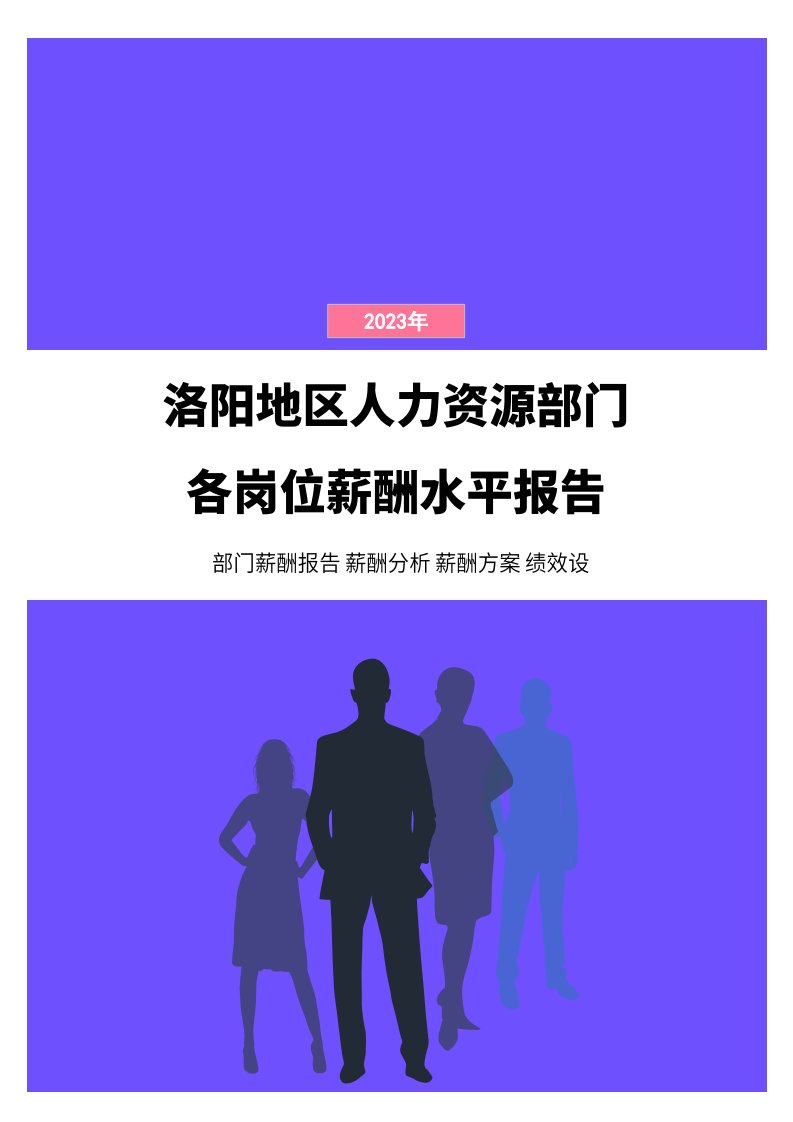 2023年

洛阳地区人力资源部门

各岗位薪酬水平报告

部门薪酬报告 薪酬分析 薪酬方案 绩效设